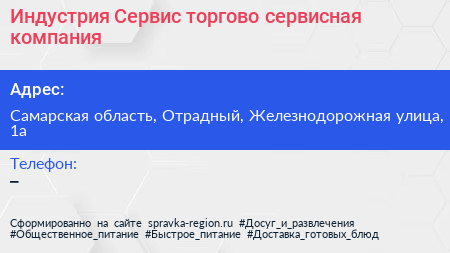 Индустрия Сервис торгово сервисная компания

Адрес:

Самарская область, Отрадный, Железнодорожная улица, 1а

Телефон:
–

Сформированно на сайте spravka-region.ru #Досуг_и_развлечения #Общественное_питание #Быстрое_питание #Доставка_готовых_блюд